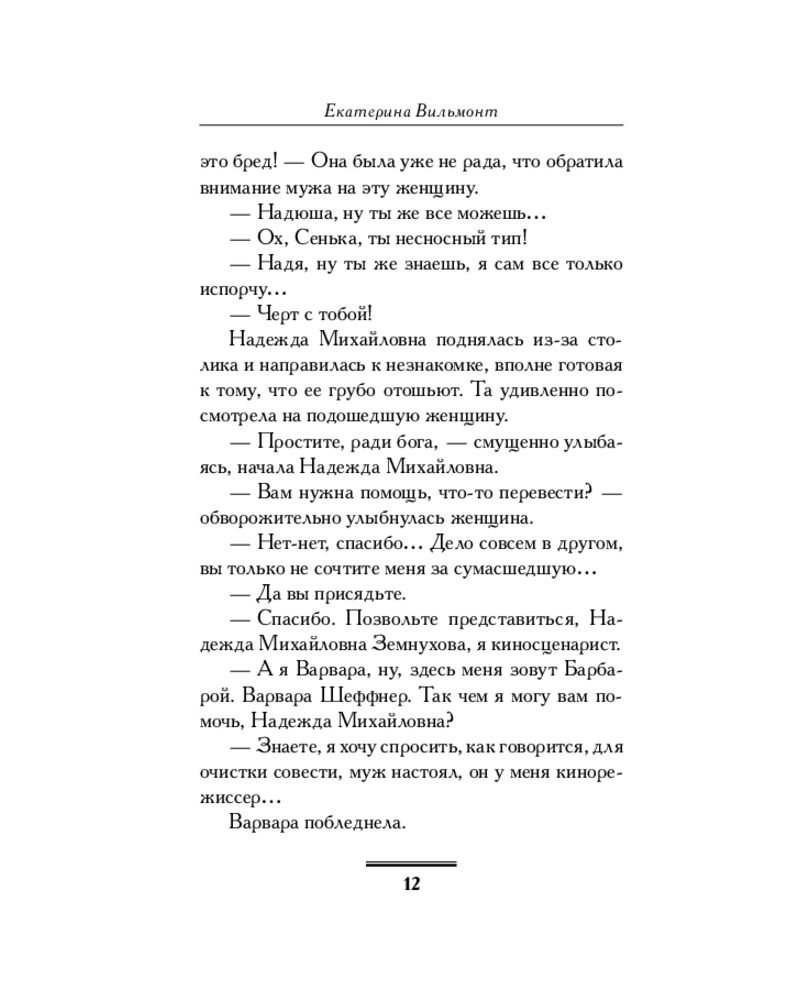 Екатерина Вильмонт

это бред! — Она была уже не рада, что обратила внимание мужа на эту женщину.

— Надюша, ну ты же все можешь…

— Ох, Сенька, ты несносный тип!

— Надя, ну ты же знаешь, я сам все только испорчу…

— Черт с тобой!

Надежда Михайловна поднялась из-за столика и направилась к незнакомке, вполне готовая к тому, что ее грубо отошьют. Та удивленно посмотрела на подошедшую женщину.

— Простите, ради бога, — смущенно улыбаясь, начала Надежда Михайловна.

— Вам нужна помощь, что-то перевести? — обворожительно улыбнулась женщина.

— Нет-нет, спасибо… Дело совсем в другом, вы только не сочтите меня за сумасшедшую…

— Да вы присядьте.

— Спасибо. Позвольте представиться, Надежда Михайловна Земнухова, я киносценарист.

— А я Варвара, ну, здесь меня зовут Барбарой. Варвара Шеффнер. Так чем я могу вам помочь, Надежда Михайловна?

— Знаете, я хочу спросить, как говорится, для очистки совести, муж настоял, он у меня кинорежиссер…

Варвара побледнела.

12